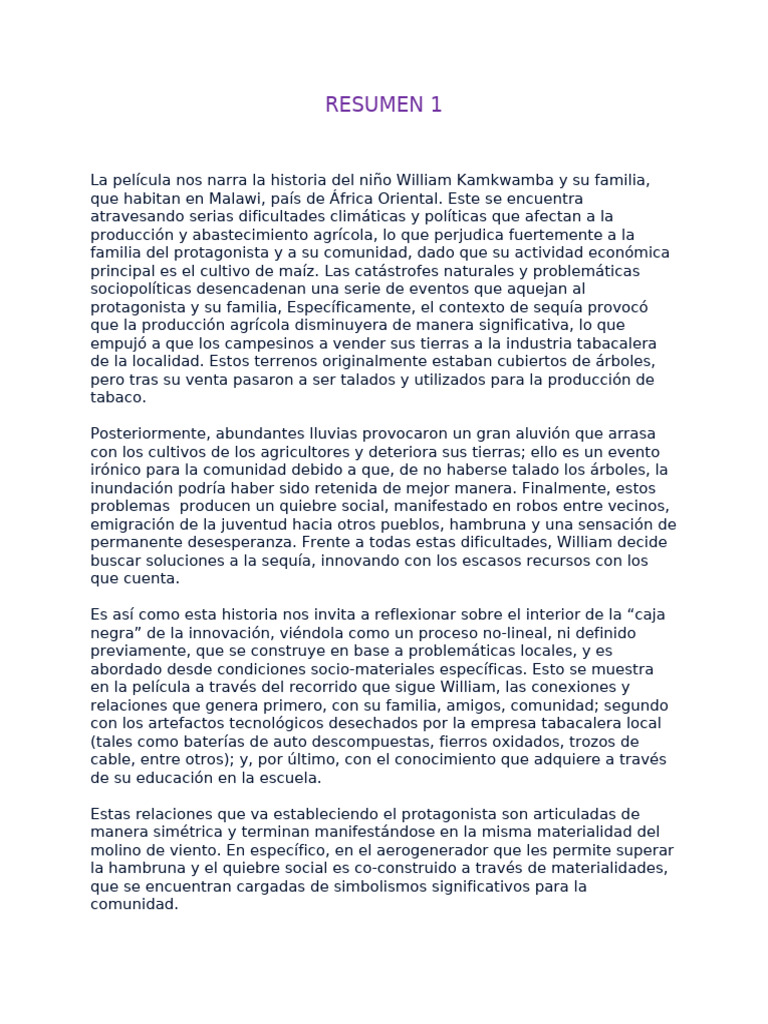 RESUMEN 1

La película nos narra la historia del niño William Kamkwamba y su familia, que habitan en Malawi, país de África Oriental. Este se encuentra atravesando serias dificultades climáticas y políticas que afectan a la producción y abastecimiento agrícola, lo que perjudica fuertemente a la familia del protagonista y a su comunidad, dado que su actividad económica principal es el cultivo de maíz. Las catástrofes naturales y problemáticas sociopolíticas desencadenan una serie de eventos que aquejan al protagonista y su familia, Específicamente, el contexto de sequía provocó que la producción agrícola disminuyera de manera significativa, lo que empujó a que los campesinos a vender sus tierras a la industria tabacalera de la localidad. Estos terrenos originalmente estaban cubiertos de árboles, pero tras su venta pasaron a ser talados y utilizados para la producción de tabaco.

Posteriormente, abundantes lluvias provocaron un gran aluvión que arrasa con los cultivos de los agricultores y deteriora sus tierras; ello es un evento irónico para la comunidad debido a que, de no haberse talado los árboles, la inundación podría haber sido retenida de mejor manera. Finalmente, estos problemas producen un quiebre social, manifestado en robos entre vecinos, emigración de la juventud hacia otros pueblos, hambruna y una sensación de permanente desesperanza. Frente a todas estas dificultades, William decide buscar soluciones a la sequía, innovando con los escasos recursos con los que cuenta.

Es así como esta historia nos invita a reflexionar sobre el interior de la “caja negra” de la innovación, viéndola como un proceso no-lineal, ni definido previamente, que se construye en base a problemáticas locales, y es abordado desde condiciones socio-materiales específicas. Esto se muestra en la película a través del recorrido que sigue William, las conexiones y relaciones que genera primero, con su familia, amigos, comunidad; segundo con los artefactos tecnológicos desechados por la empresa tabacalera local (tales como baterías de auto descompuestas, fierros oxidados, trozos de cable, entre otros); y, por último, con el conocimiento que adquiere a través de su educación en la escuela.

Estas relaciones que va estableciendo el protagonista son articuladas de manera simétrica y terminan manifestándose en la misma materialidad del molino de viento. En específico, en el aerogenerador que les permite superar la hambruna y el quiebre social es co-construido a través de materialidades, que se encuentran cargadas de simbolismos significativos para la comunidad.